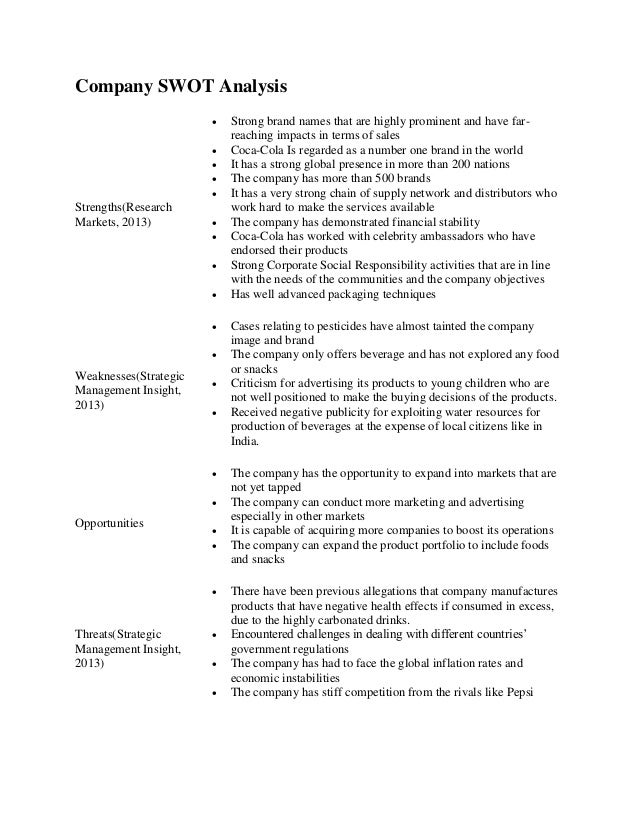 Company SWOT Analysis

| | |
|---|---|
| Strengths(Research Markets, 2013) | • Strong brand names that are highly prominent and have far-reaching impacts in terms of sales<br>• Coca-Cola Is regarded as a number one brand in the world<br>• It has a strong global presence in more than 200 nations<br>• The company has more than 500 brands<br>• It has a very strong chain of supply network and distributors who work hard to make the services available<br>• The company has demonstrated financial stability<br>• Coca-Cola has worked with celebrity ambassadors who have endorsed their products<br>• Strong Corporate Social Responsibility activities that are in line with the needs of the communities and the company objectives<br>• Has well advanced packaging techniques |
| Weaknesses(Strategic Management Insight, 2013) | • Cases relating to pesticides have almost tainted the company image and brand<br>• The company only offers beverage and has not explored any food or snacks<br>• Criticism for advertising its products to young children who are not well positioned to make the buying decisions of the products.<br>• Received negative publicity for exploiting water resources for production of beverages at the expense of local citizens like in India. |
| Opportunities | • The company has the opportunity to expand into markets that are not yet tapped<br>• The company can conduct more marketing and advertising especially in other markets<br>• It is capable of acquiring more companies to boost its operations<br>• The company can expand the product portfolio to include foods and snacks |
| Threats(Strategic Management Insight, 2013) | • There have been previous allegations that company manufactures products that have negative health effects if consumed in excess, due to the highly carbonated drinks.<br>• Encountered challenges in dealing with different countries' government regulations<br>• The company has had to face the global inflation rates and economic instabilities<br>• The company has stiff competition from the rivals like Pepsi |